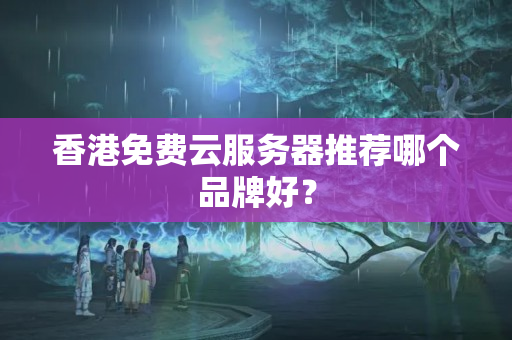 香港免费云服务器推荐哪个品牌好？